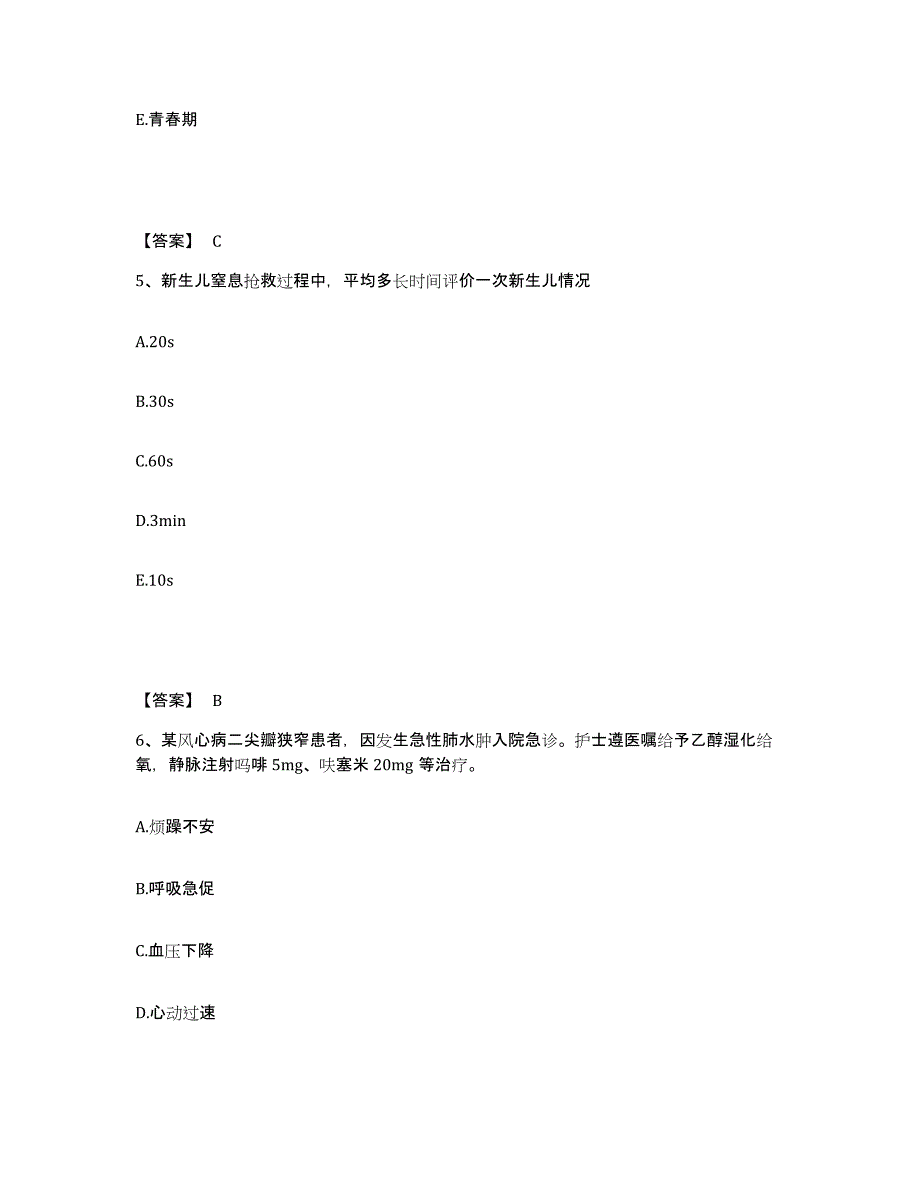 E.青春期

【答案】 C

5、新生儿窒息抢救过程中，平均多长时间评价一次新生儿情况

A.20s

B.30s

C.60s

D.3min

E.10s

【答案】 B

6、某风心病二尖瓣狭窄患者，因发生急性肺水肿入院急诊。护士遵医嘱给予乙醇湿化给氧，静脉注射吗啡 5mg、呋塞米 20mg 等治疗。

A.烦躁不安

B.呼吸急促

C.血压下降

D.心动过速